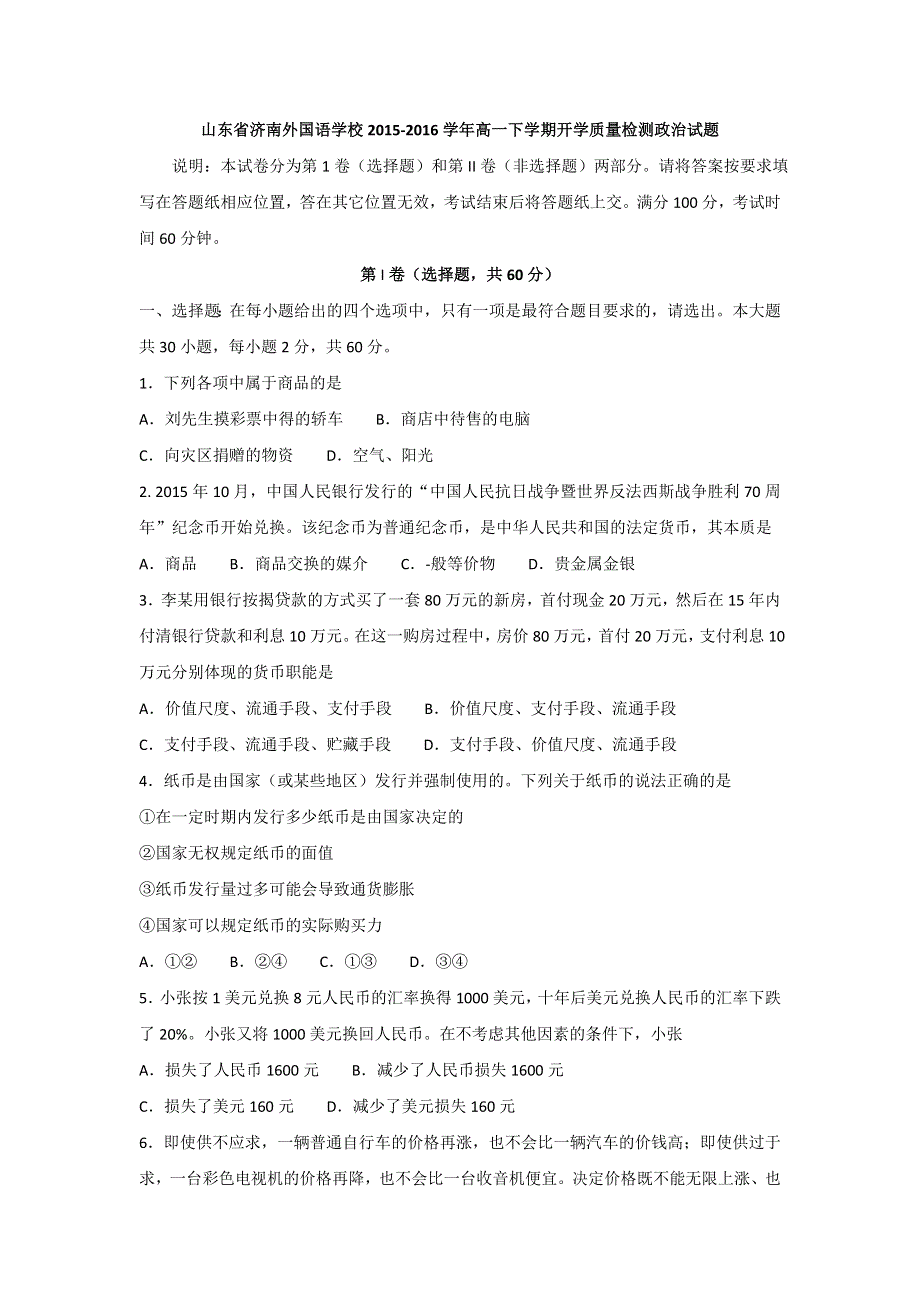 山东省济南外国语学校 2015-2016 学年高一下学期开学质量检测政治试题

说明：本试卷分为第 1 卷（选择题）和第 II 卷（非选择题）两部分。请将答案按要求填写在答题纸相应位置，答在其它位置无效，考试结束后将答题纸上交。满分 100 分，考试时间 60 分钟。

第 I 卷（选择题，共 60 分）

一、选择题 在每小题给出的四个选项中，只有一项是最符合题目要求的，请选出。本大题共 30 小题，每小题 2 分，共 60 分。

1．下列各项中属于商品的是

A．刘先生摸彩票中得的轿车　B．商店中待售的电脑

C．向灾区捐赠的物资　D．空气、阳光

2. 2015 年 10 月，中国人民银行发行的“中国人民抗日战争暨世界反法西斯战争胜利 70 周年”纪念币开始兑换。该纪念币为普通纪念币，是中华人民共和国的法定货币，其本质是

A．商品　B．商品交换的媒介　C．-般等价物　D．贵金属金银

3．李某用银行按揭贷款的方式买了一套 80 万元的新房，首付现金 20 万元，然后在 15 年内付清银行贷款和利息 10 万元。在这一购房过程中，房价 80 万元，首付 20 万元，支付利息 10 万元分别体现的货币职能是

A．价值尺度、流通手段、支付手段　B．价值尺度、支付手段、流通手段

C．支付手段、流通手段、贮藏手段　D．支付手段、价值尺度、流通手段

4．纸币是由国家（或某些地区）发行并强制使用的。下列关于纸币的说法正确的是

①在一定时期内发行多少纸币是由国家决定的

②国家无权规定纸币的面值

③纸币发行量过多可能会导致通货膨胀

④国家可以规定纸币的实际购买力

A．①②　B．②④　C．①③　D．③④

5．小张按 1 美元兑换 8 元人民币的汇率换得 1000 美元，十年后美元兑换人民币的汇率下跌了 20%。小张又将 1000 美元换回人民币。在不考虑其他因素的条件下，小张

A．损失了人民币 1600 元　B．减少了人民币损失 1600 元

C．损失了美元 160 元　D．减少了美元损失 160 元

6．即使供不应求，一辆普通自行车的价格再涨，也不会比一辆汽车的价钱高；即使供过于求，一台彩色电视机的价格再降，也不会比一台收音机便宜。决定价格既不能无限上涨、也